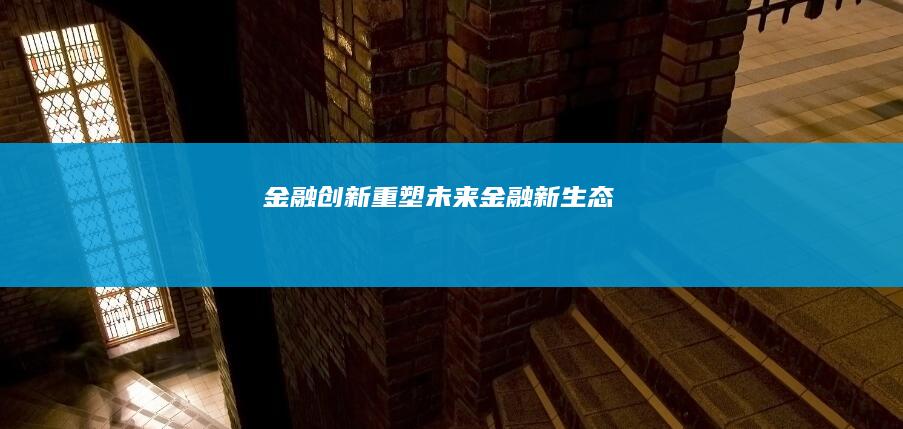 金融创新重塑未来金融新生态